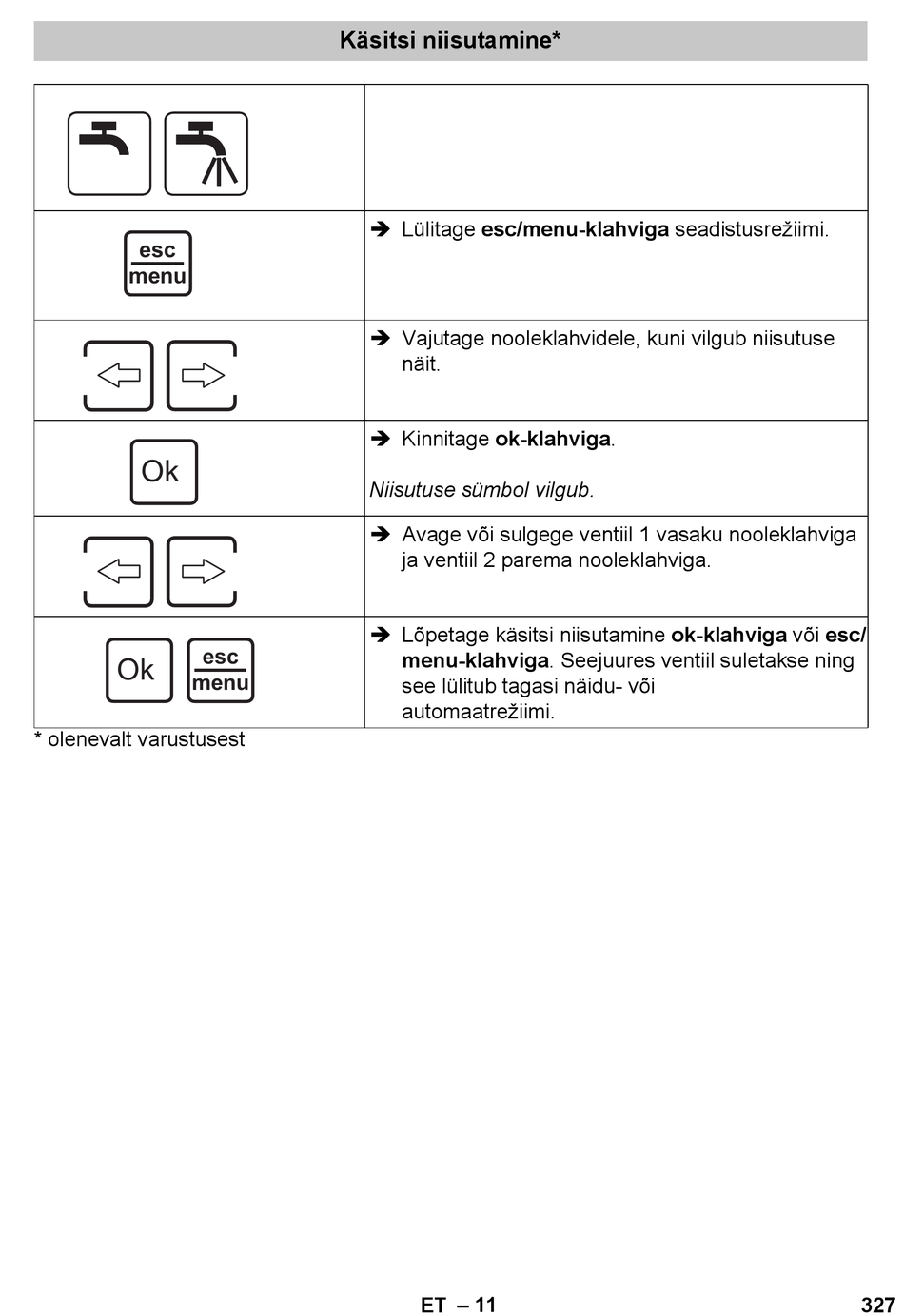 Käsitsi niisutamine*

| | |
|---|---|
| | |
| esc menu | ➔ Lülitage esc/menu-klahviga seadistusrežiimi. |
| | ➔ Vajutage nooleklahvidele, kuni vilgub niisutuse näit. |
| Ok | ➔ Kinnitage ok-klahviga. Niisutuse sümbol vilgub. |
| | ➔ Avage või sulgege ventiil 1 vasaku nooleklahviga ja ventiil 2 parema nooleklahviga. |
| Ok esc menu | ➔ Lõpetage käsitsi niisutamine ok-klahviga või esc/menu-klahviga. Seejuures ventiil suletakse ning see lülitub tagasi näidu- või automaatrežiimi. |

* olenevalt varustusest

ET – 11

327